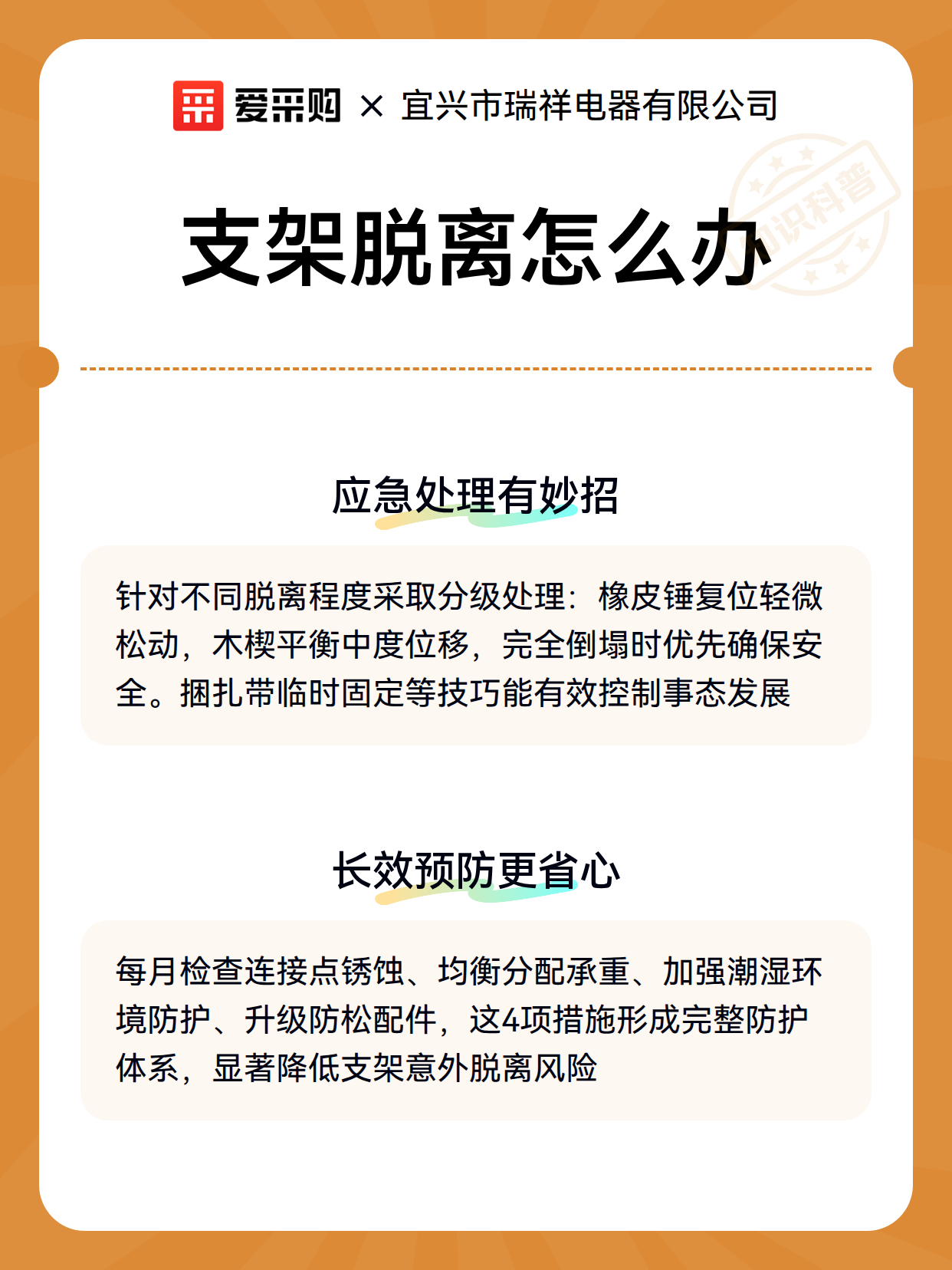 爱采购 × 宜兴市瑞祥电器有限公司

知识科普

支架脱离怎么办

应急处理有妙招

针对不同脱离程度采取分级处理：橡皮锤复位轻微松动，木楔平衡中度位移，完全倒塌时优先确保安全。捆扎带临时固定等技巧能有效控制事态发展

长效预防更省心

每月检查连接点锈蚀、均衡分配承重、加强潮湿环境防护、升级防松配件，这4项措施形成完整防护体系，显著降低支架意外脱离风险